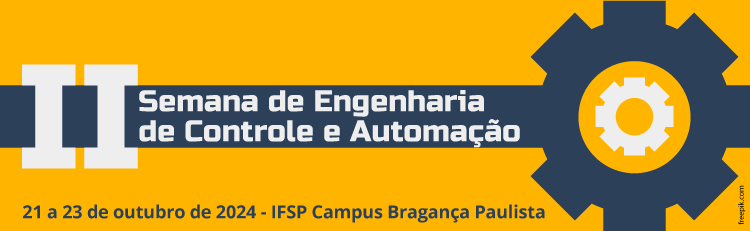 II Semana de Engenharia de Controle e Automação

21 a 23 de outubro de 2024 - IFSP Campus Bragança Paulista

freepik.com